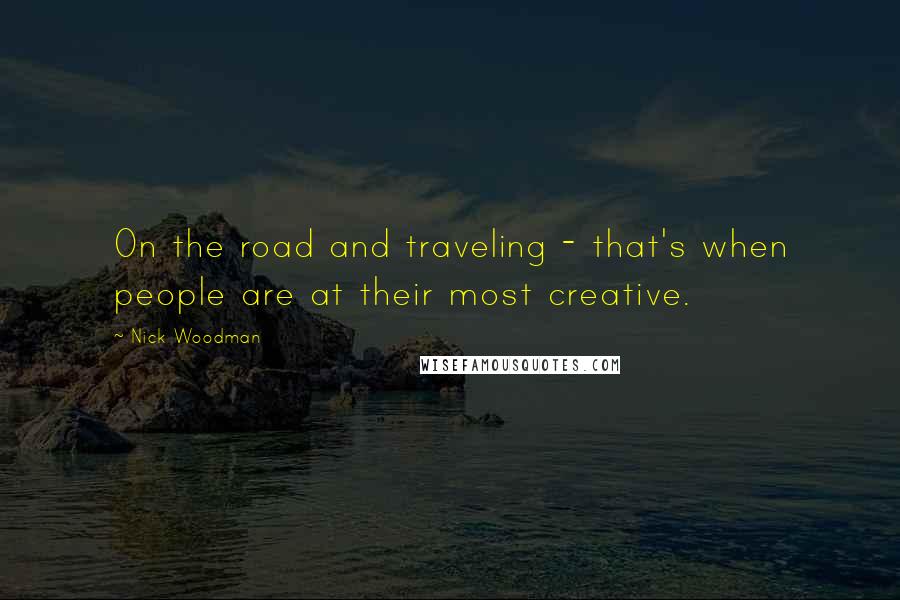 On the road and traveling - that's when people are at their most creative.

~ Nick Woodman

WISEFAMOUSQUOTES.COM